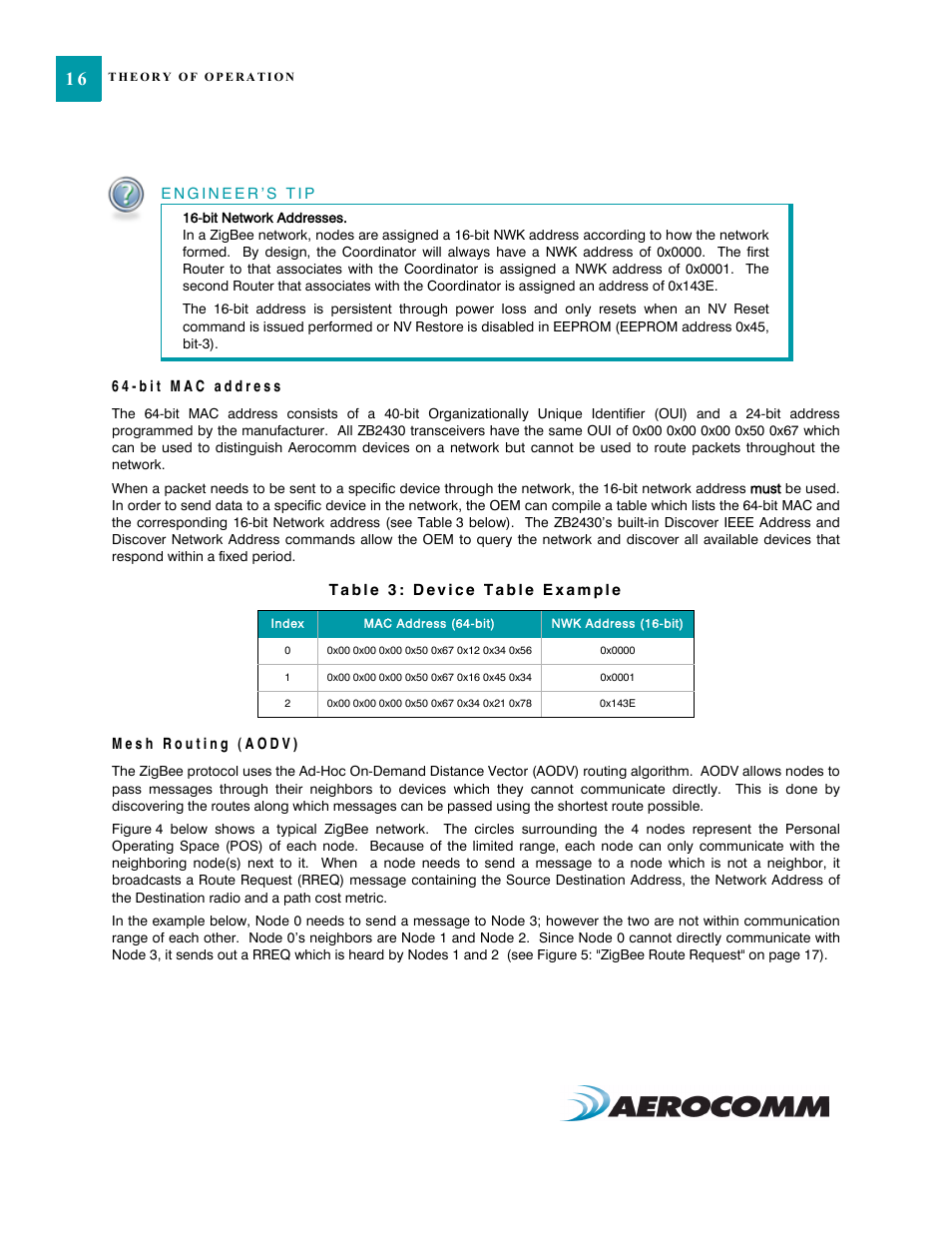 16 THEORY OF OPERATION

ENGINEER'S TIP

16-bit Network Addresses.

In a ZigBee network, nodes are assigned a 16-bit NWK address according to how the network formed. By design, the Coordinator will always have a NWK address of 0x0000. The first Router to that associates with the Coordinator is assigned a NWK address of 0x0001. The second Router that associates with the Coordinator is assigned an address of 0x143E.

The 16-bit address is persistent through power loss and only resets when an NV Reset command is issued performed or NV Restore is disabled in EEPROM (EEPROM address 0x45, bit-3).

64-bit MAC address

The 64-bit MAC address consists of a 40-bit Organizationally Unique Identifier (OUI) and a 24-bit address programmed by the manufacturer. All ZB2430 transceivers have the same OUI of 0x00 0x00 0x00 0x50 0x67 which can be used to distinguish Aerocomm devices on a network but cannot be used to route packets throughout the network.

When a packet needs to be sent to a specific device through the network, the 16-bit network address must be used. In order to send data to a specific device in the network, the OEM can compile a table which lists the 64-bit MAC and the corresponding 16-bit Network address (see Table 3 below). The ZB2430's built-in Discover IEEE Address and Discover Network Address commands allow the OEM to query the network and discover all available devices that respond within a fixed period.

Table 3: Device Table Example

| Index | MAC Address (64-bit) | NWK Address (16-bit) |
|---|---|---|
| 0 | 0x00 0x00 0x00 0x50 0x67 0x12 0x34 0x56 | 0x0000 |
| 1 | 0x00 0x00 0x00 0x50 0x67 0x16 0x45 0x34 | 0x0001 |
| 2 | 0x00 0x00 0x00 0x50 0x67 0x34 0x21 0x78 | 0x143E |

Mesh Routing (AODV)

The ZigBee protocol uses the Ad-Hoc On-Demand Distance Vector (AODV) routing algorithm. AODV allows nodes to pass messages through their neighbors to devices which they cannot communicate directly. This is done by discovering the routes along which messages can be passed using the shortest route possible.

Figure 4 below shows a typical ZigBee network. The circles surrounding the 4 nodes represent the Personal Operating Space (POS) of each node. Because of the limited range, each node can only communicate with the neighboring node(s) next to it. When a node needs to send a message to a node which is not a neighbor, it broadcasts a Route Request (RREQ) message containing the Source Destination Address, the Network Address of the Destination radio and a path cost metric.

In the example below, Node 0 needs to send a message to Node 3; however the two are not within communication range of each other. Node 0's neighbors are Node 1 and Node 2. Since Node 0 cannot directly communicate with Node 3, it sends out a RREQ which is heard by Nodes 1 and 2 (see Figure 5: "ZigBee Route Request" on page 17).

AEROCOMM